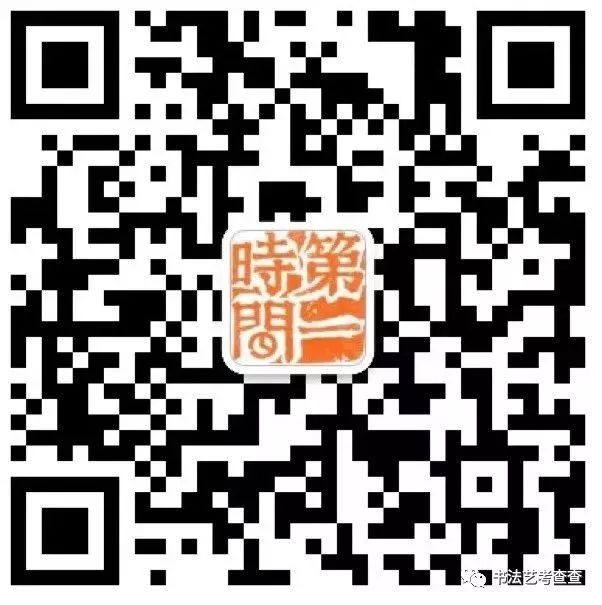 第一時間

书法艺考查查